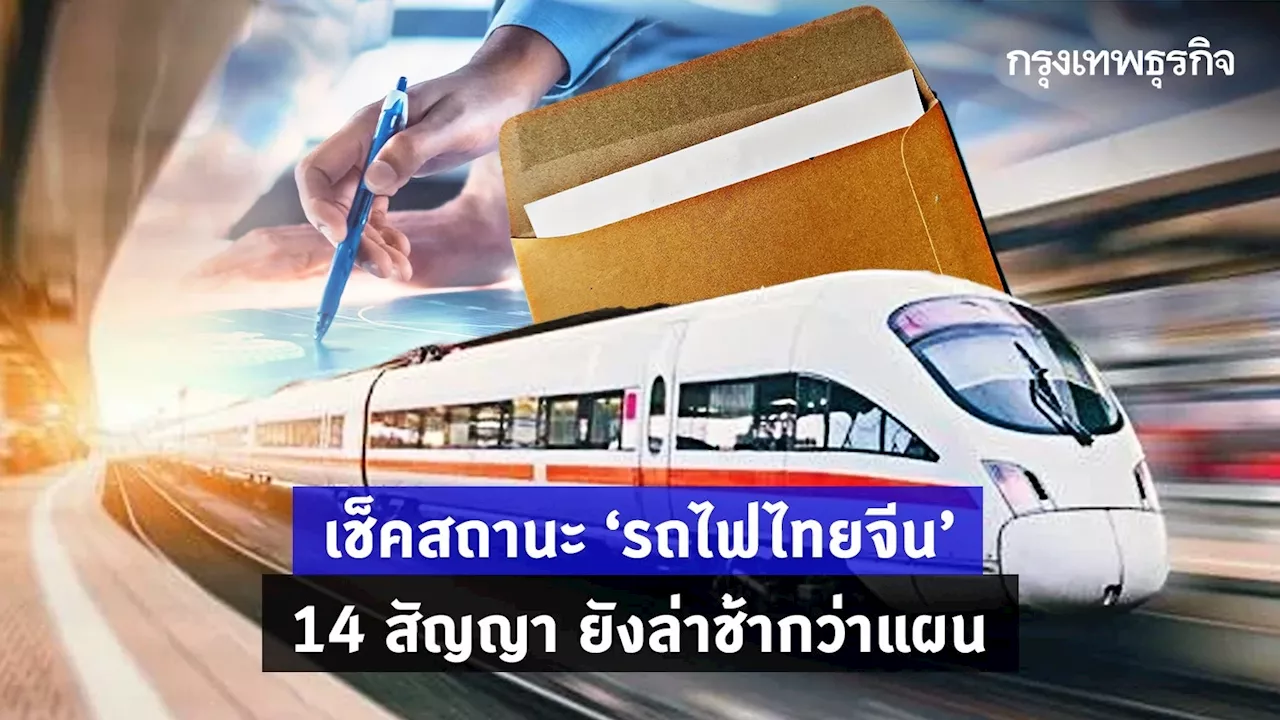 กรุงเทพธุรกิจ

เช็คสถานะ ‘รถไฟไทยจีน’

14 สัญญา ยังล่าช้ากว่าแผน